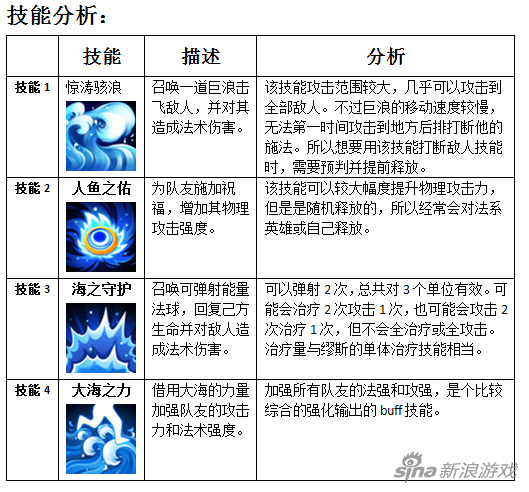 技能分析：

|  | 技能 | 描述 | 分析 |
|---|---|---|---|
| 技能1 | 惊涛骇浪 | 召唤一道巨浪击飞敌人，并对其造成法术伤害。 | 该技能攻击范围较大，几乎可以攻击到全部敌人。不过巨浪的移动速度较慢，无法第一时间攻击到地方后排打断他的施法。所以想要用该技能打断敌人技能时，需要预判并提前释放。 |
| 技能2 | 人鱼之佑 | 为队友施加祝福，增加其物理攻击强度。 | 该技能可以较大幅度提升物理攻击力，但是是随机释放的，所以经常会对法系英雄或自己释放。 |
| 技能3 | 海之守护 | 召唤可弹射能量法球，回复己方生命并对敌人造成法术伤害。 | 可以弹射2次，总共对3个单位有效。可能会治疗2次攻击1次，也可能会攻击2次治疗1次，但不会全治疗或全攻击。治疗量与缪斯的单体治疗技能相当。 |
| 技能4 | 大海之力 | 借用大海的力量加强队友的攻击力和法术强度。 | 加强所有队友的法强和攻强，是个比较综合的强化输出的buff技能。 |

sina新浪游戏